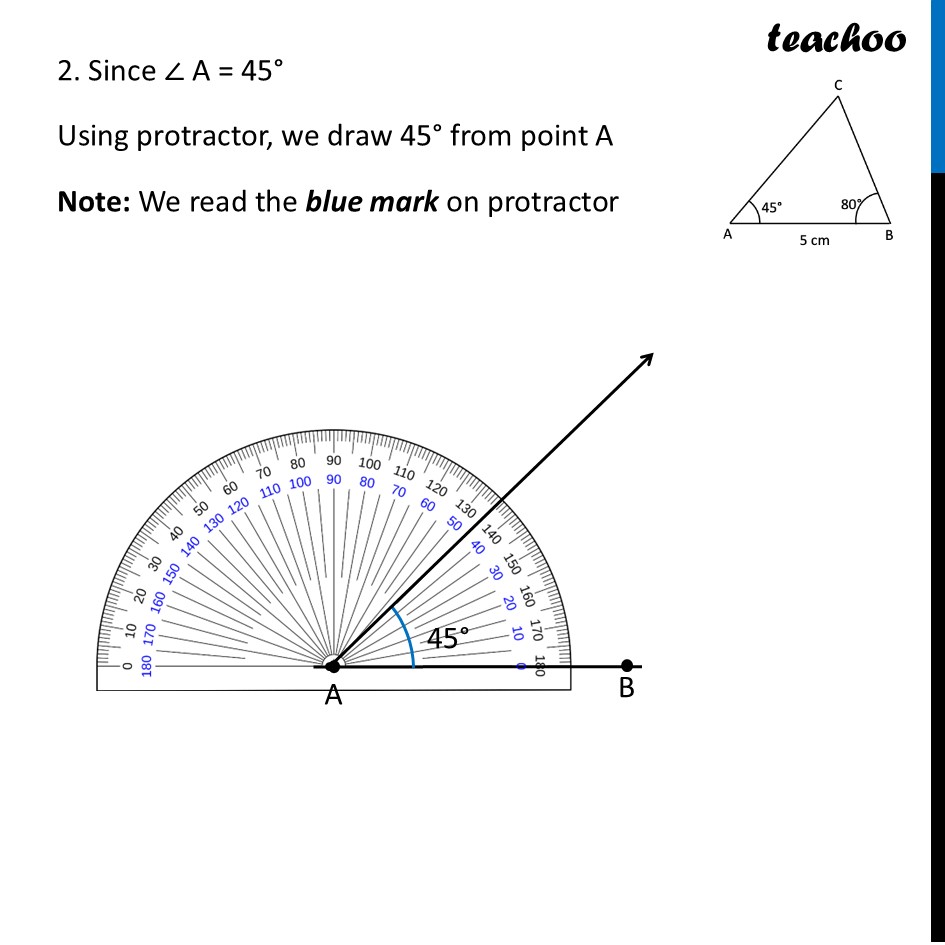 teachoo

2. Since ∠ A = 45°

Using protractor, we draw 45° from point A

**Note:** We read the ***blue mark*** on protractor

C
45°
80°
A
5 cm
B

0 10 20 30 40 50 60 70 80 90 100 110 120 130 140 150 160 170 180
180 170 160 150 140 130 120 110 100 90 80 70 60 50 40 30 20 10 0

45°

A
B